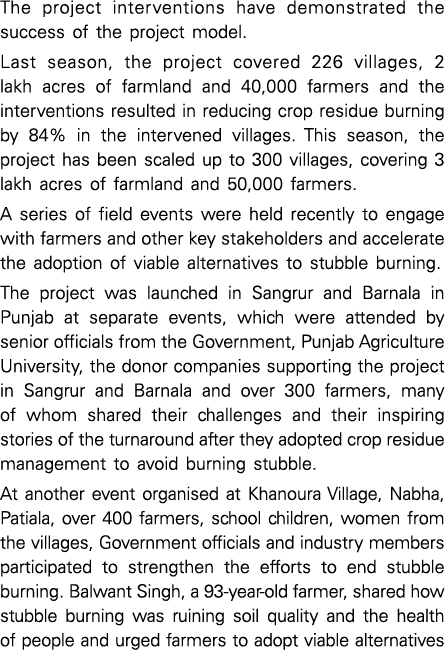 The project interventions have demonstrated the success of the project model.

Last season, the project covered 226 villages, 2 lakh acres of farmland and 40,000 farmers and the interventions resulted in reducing crop residue burning by 84% in the intervened villages. This season, the project has been scaled up to 300 villages, covering 3 lakh acres of farmland and 50,000 farmers.

A series of field events were held recently to engage with farmers and other key stakeholders and accelerate the adoption of viable alternatives to stubble burning.

The project was launched in Sangrur and Barnala in Punjab at separate events, which were attended by senior officials from the Government, Punjab Agriculture University, the donor companies supporting the project in Sangrur and Barnala and over 300 farmers, many of whom shared their challenges and their inspiring stories of the turnaround after they adopted crop residue management to avoid burning stubble.

At another event organised at Khanoura Village, Nabha, Patiala, over 400 farmers, school children, women from the villages, Government officials and industry members participated to strengthen the efforts to end stubble burning. Balwant Singh, a 93-year-old farmer, shared how stubble burning was ruining soil quality and the health of people and urged farmers to adopt viable alternatives